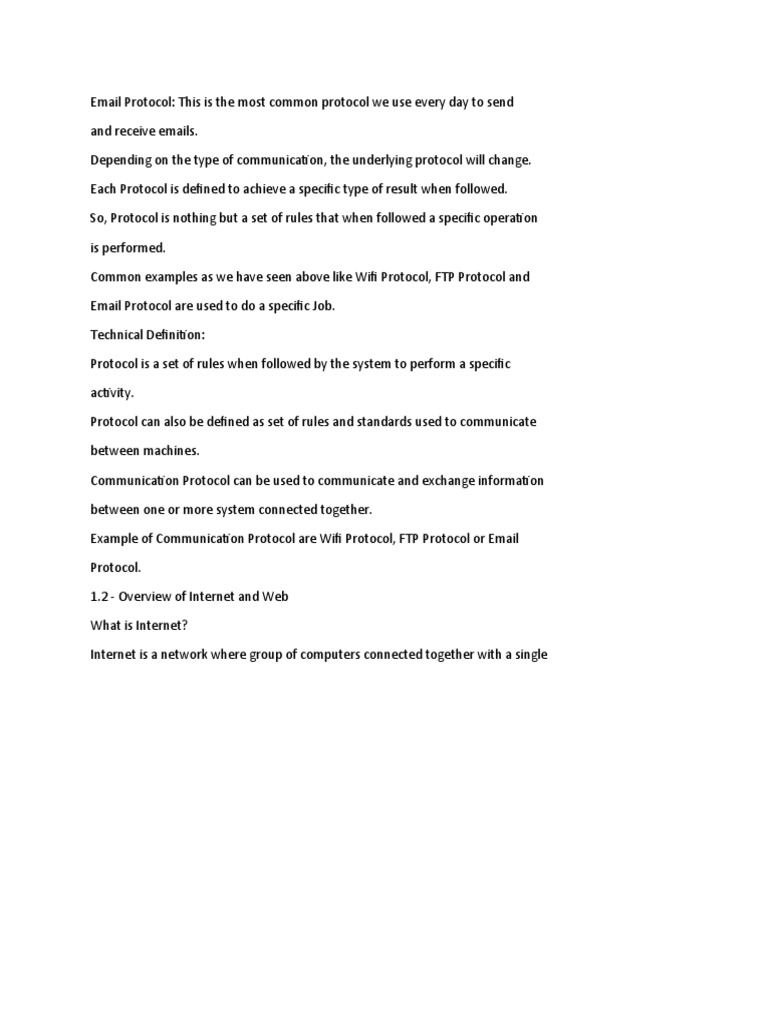 Email Protocol: This is the most common protocol we use every day to send and receive emails.

Depending on the type of communication, the underlying protocol will change.

Each Protocol is defined to achieve a specific type of result when followed.

So, Protocol is nothing but a set of rules that when followed a specific operation is performed.

Common examples as we have seen above like Wifi Protocol, FTP Protocol and Email Protocol are used to do a specific Job.

Technical Definition:

Protocol is a set of rules when followed by the system to perform a specific activity.

Protocol can also be defined as set of rules and standards used to communicate between machines.

Communication Protocol can be used to communicate and exchange information between one or more system connected together.

Example of Communication Protocol are Wifi Protocol, FTP Protocol or Email Protocol.

1.2 - Overview of Internet and Web

What is Internet?

Internet is a network where group of computers connected together with a single